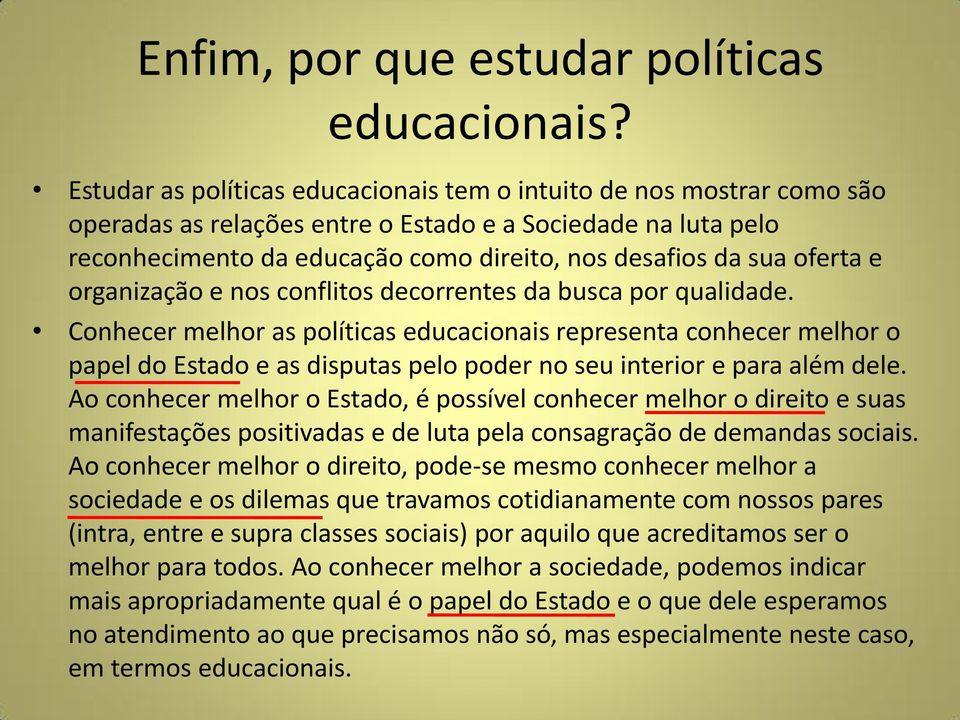 Enfim, por que estudar políticas educacionais?

• Estudar as políticas educacionais tem o intuito de nos mostrar como são operadas as relações entre o Estado e a Sociedade na luta pelo reconhecimento da educação como direito, nos desafios da sua oferta e organização e nos conflitos decorrentes da busca por qualidade.

• Conhecer melhor as políticas educacionais representa conhecer melhor o papel do Estado e as disputas pelo poder no seu interior e para além dele. Ao conhecer melhor o Estado, é possível conhecer melhor o direito e suas manifestações positivadas e de luta pela consagração de demandas sociais. Ao conhecer melhor o direito, pode-se mesmo conhecer melhor a sociedade e os dilemas que travamos cotidianamente com nossos pares (intra, entre e supra classes sociais) por aquilo que acreditamos ser o melhor para todos. Ao conhecer melhor a sociedade, podemos indicar mais apropriadamente qual é o papel do Estado e o que dele esperamos no atendimento ao que precisamos não só, mas especialmente neste caso, em termos educacionais.